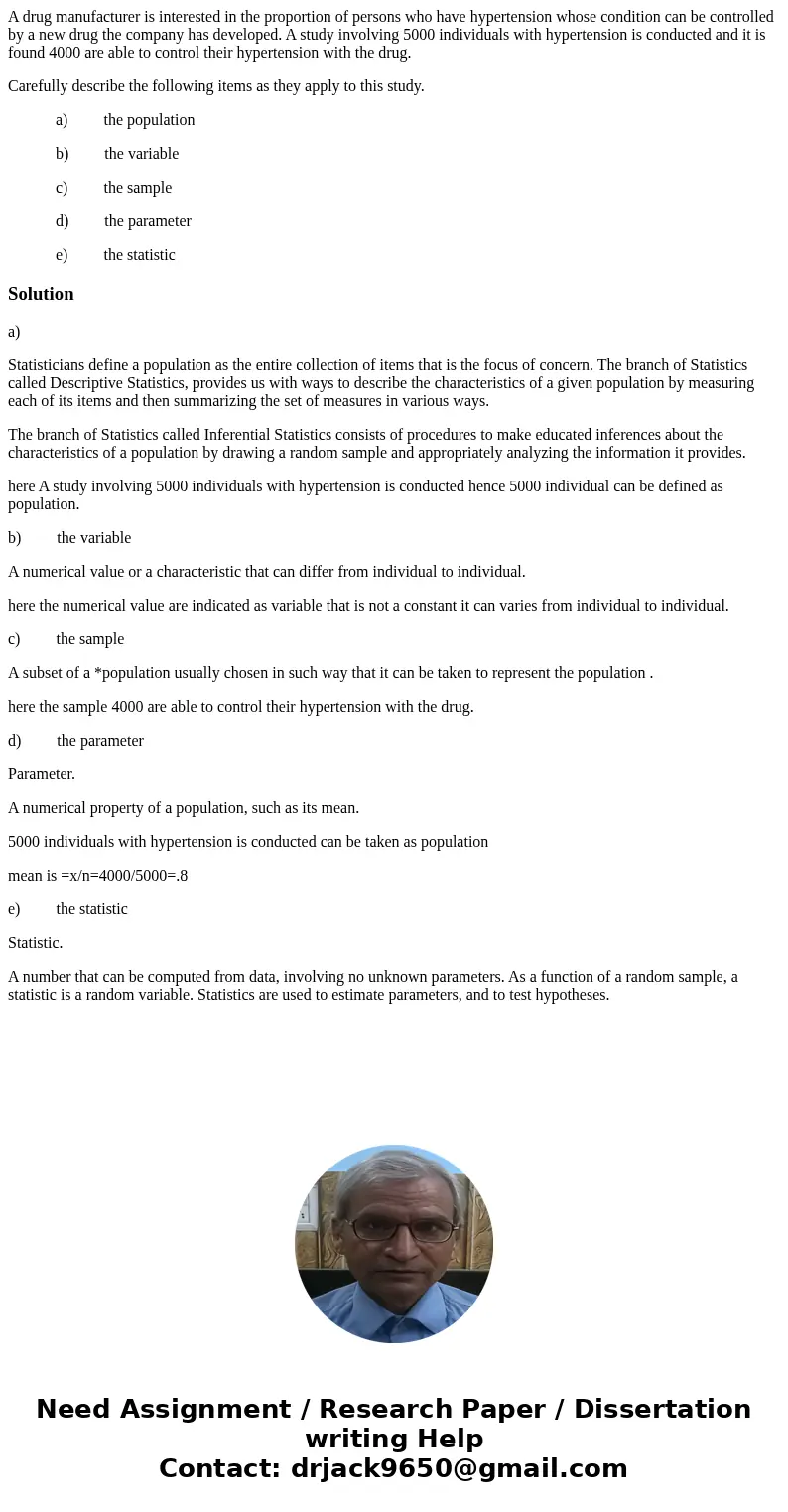 A drug manufacturer is interested in the proportion of persons who have hypertension whose condition can be controlled by a new drug the company has developed. A study involving 5000 individuals with hypertension is conducted and it is found 4000 are able to control their hypertension with the drug.

Carefully describe the following items as they apply to this study.

a) the population

b) the variable

c) the sample

d) the parameter

e) the statistic

Solution

a)

Statisticians define a population as the entire collection of items that is the focus of concern. The branch of Statistics called Descriptive Statistics, provides us with ways to describe the characteristics of a given population by measuring each of its items and then summarizing the set of measures in various ways.

The branch of Statistics called Inferential Statistics consists of procedures to make educated inferences about the characteristics of a population by drawing a random sample and appropriately analyzing the information it provides.

here A study involving 5000 individuals with hypertension is conducted hence 5000 individual can be defined as population.

b) the variable

A numerical value or a characteristic that can differ from individual to individual.

here the numerical value are indicated as variable that is not a constant it can varies from individual to individual.

c) the sample

A subset of a *population usually chosen in such way that it can be taken to represent the population .

here the sample 4000 are able to control their hypertension with the drug.

d) the parameter

Parameter.

A numerical property of a population, such as its mean.

5000 individuals with hypertension is conducted can be taken as population

mean is =x/n=4000/5000=.8

e) the statistic

Statistic.

A number that can be computed from data, involving no unknown parameters. As a function of a random sample, a statistic is a random variable. Statistics are used to estimate parameters, and to test hypotheses.

Need Assignment / Research Paper / Dissertation writing Help
Contact: drjack9650@gmail.com